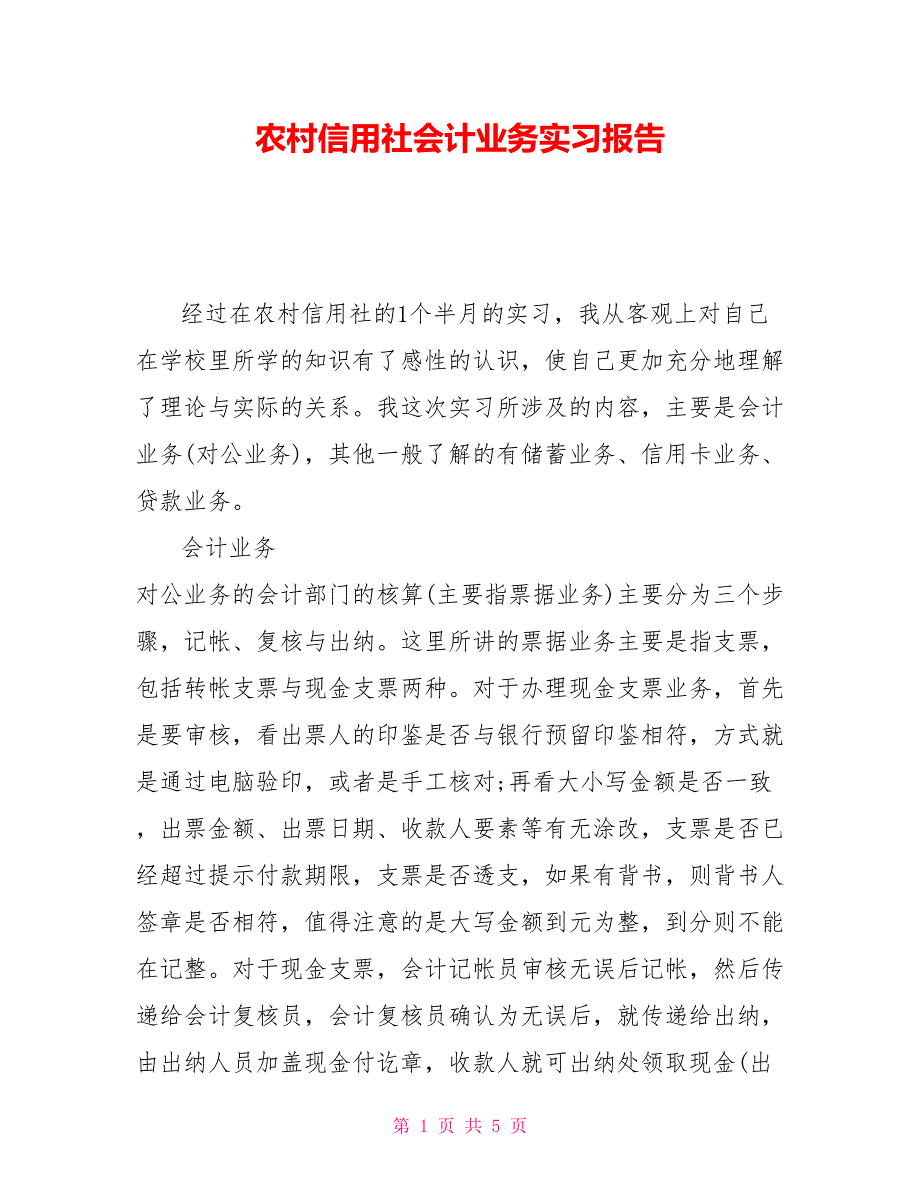 农村信用社会计业务实习报告

经过在农村信用社的1个半月的实习，我从客观上对自己在学校里所学的知识有了感性的认识，使自己更加充分地理解了理论与实际的关系。我这次实习所涉及的内容，主要是会计业务(对公业务)，其他一般了解的有储蓄业务、信用卡业务、贷款业务。

会计业务

对公业务的会计部门的核算(主要指票据业务)主要分为三个步骤，记帐、复核与出纳。这里所讲的票据业务主要是指支票，包括转帐支票与现金支票两种。对于办理现金支票业务，首先是要审核，看出票人的印鉴是否与银行预留印鉴相符，方式就是通过电脑验印，或者是手工核对;再看大小写金额是否一致，出票金额、出票日期、收款人要素等有无涂改，支票是否已经超过提示付款期限，支票是否透支，如果有背书，则背书人签章是否相符，值得注意的是大写金额到元为整，到分则不能在记整。对于现金支票，会计记帐员审核无误后记帐，然后传递给会计复核员，会计复核员确认为无误后，就传递给出纳，由出纳人员加盖现金付讫章，收款人就可出纳处领取现金(出

第 1 页 共 5 页